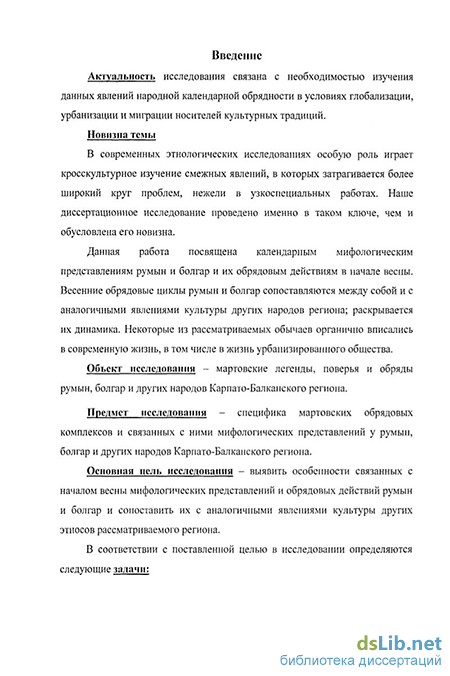 Введение

Актуальность исследования связана с необходимостью изучения данных явлений народной календарной обрядности в условиях глобализации, урбанизации и миграции носителей культурных традиций.

Новизна темы

В современных этнологических исследованиях особую роль играет кросскультурное изучение смежных явлений, в которых затрагивается более широкий круг проблем, нежели в узкоспециальных работах. Наше диссертационное исследование проведено именно в таком ключе, чем и обусловлена его новизна.

Данная работа посвящена календарным мифологическим представлениям румын и болгар и их обрядовым действиям в начале весны. Весенние обрядовые циклы румын и болгар сопоставляются между собой и с аналогичными явлениями культуры других народов региона; раскрывается их динамика. Некоторые из рассматриваемых обычаев органично вписались в современную жизнь, в том числе в жизнь урбанизированного общества.

Объект исследования – мартовские легенды, поверья и обряды румын, болгар и других народов Карпато-Балканского региона.

Предмет исследования – специфика мартовских обрядовых комплексов и связанных с ними мифологических представлений у румын, болгар и других народов Карпато-Балканского региона.

Основная цель исследования – выявить особенности связанных с началом весны мифологических представлений и обрядовых действий румын и болгар и сопоставить их с аналогичными явлениями культуры других этносов рассматриваемого региона.

В соответствии с поставленной целью в исследовании определяются следующие задачи:

dsLib.net
библиотека диссертаций